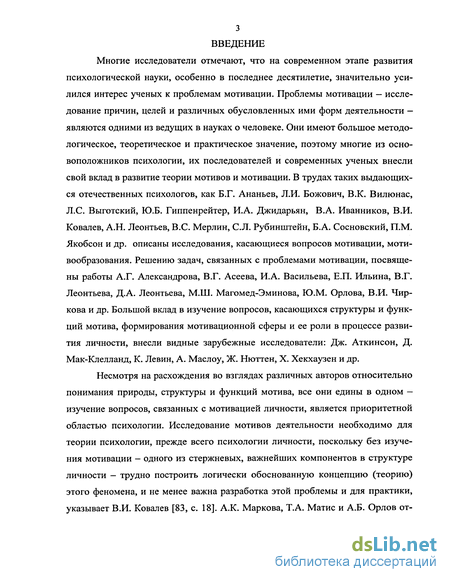 3

ВВЕДЕНИЕ

Многие исследователи отмечают, что на современном этапе развития психологической науки, особенно в последнее десятилетие, значительно усилился интерес ученых к проблемам мотивации. Проблемы мотивации – исследование причин, целей и различных обусловленных ими форм деятельности – являются одними из ведущих в науках о человеке. Они имеют большое методологическое, теоретическое и практическое значение, поэтому многие из основоположников психологии, их последователей и современных ученых внесли свой вклад в развитие теории мотивов и мотивации. В трудах таких выдающихся отечественных психологов, как Б.Г. Ананьев, Л.И. Божович, В.К. Вилюнас, Л.С. Выготский, Ю.Б. Гиппенрейтер, И.А. Джидарьян, В.А. Иванников, В.И. Ковалев, А.Н. Леонтьев, В.С. Мерлин, С.Л. Рубинштейн, Б.А. Сосновский, П.М. Якобсон и др. описаны исследования, касающиеся вопросов мотивации, мотивообразования. Решению задач, связанных с проблемами мотивации, посвящены работы А.Г. Александрова, В.Г. Асеева, И.А. Васильева, Е.П. Ильина, В.Г. Леонтьева, Д.А. Леонтьева, М.Ш. Магомед-Эминова, Ю.М. Орлова, В.И. Чиркова и др. Большой вклад в изучение вопросов, касающихся структуры и функций мотива, формирования мотивационной сферы и ее роли в процессе развития личности, внесли видные зарубежные исследователи: Дж. Аткинсон, Д. Мак-Клелланд, К. Левин, А. Маслоу, Ж. Нюттен, Х. Хекхаузен и др.

Несмотря на расхождения во взглядах различных авторов относительно понимания природы, структуры и функций мотива, все они едины в одном – изучение вопросов, связанных с мотивацией личности, является приоритетной областью психологии. Исследование мотивов деятельности необходимо для теории психологии, прежде всего психологии личности, поскольку без изучения мотивации – одного из стержневых, важнейших компонентов в структуре личности – трудно построить логически обоснованную концепцию (теорию) этого феномена, и не менее важна разработка этой проблемы и для практики, указывает В.И. Ковалев [83, с. 18]. А.К. Маркова, Т.А. Матис и А.Б. Орлов от-

dsLib.net
библиотека диссертаций